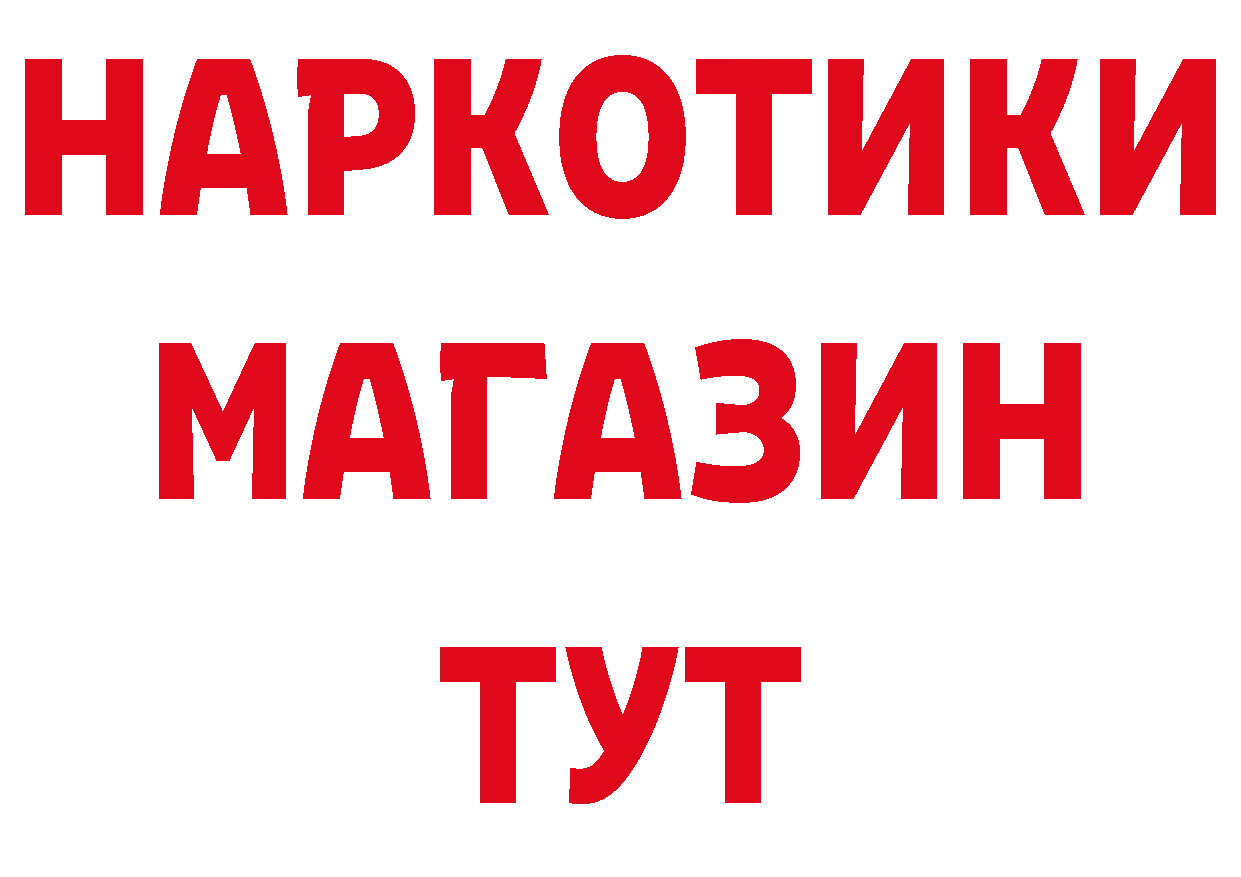 НАРКОТИКИ
МАГАЗИН
ТУТ